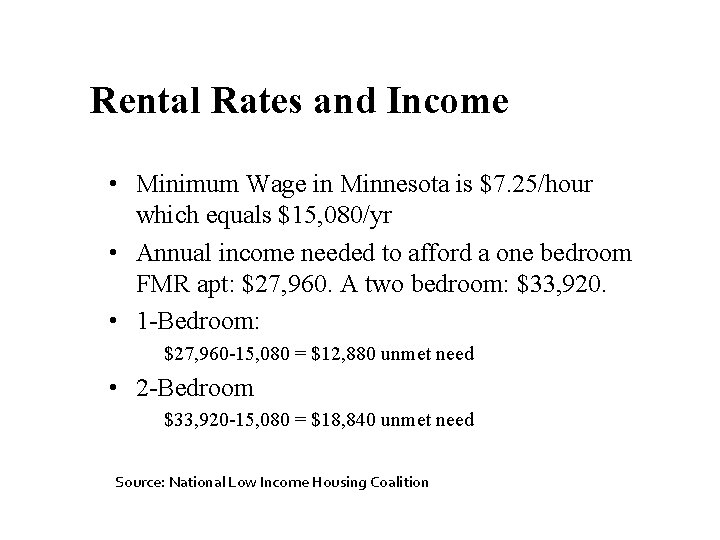 Rental Rates and Income

• Minimum Wage in Minnesota is \$7.25/hour which equals \$15,080/yr

• Annual income needed to afford a one bedroom FMR apt: \$27,960. A two bedroom: \$33,920.

• 1-Bedroom:

\$27,960-15,080 = \$12,880 unmet need

• 2-Bedroom

\$33,920-15,080 = \$18,840 unmet need

Source: National Low Income Housing Coalition